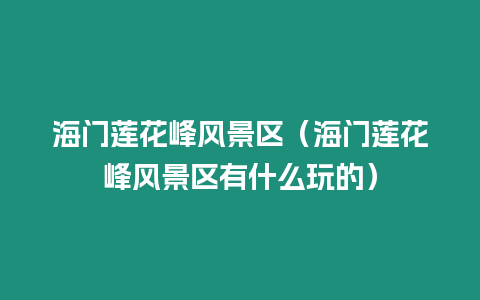 海门莲花峰风景区（海门莲花峰风景区有什么玩的）